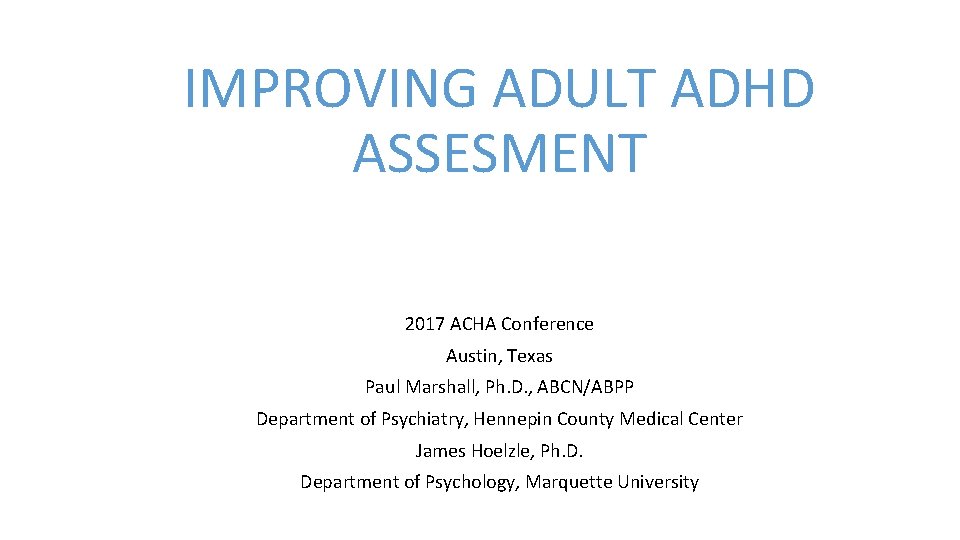 IMPROVING ADULT ADHD ASSESMENT

2017 ACHA Conference
Austin, Texas
Paul Marshall, Ph.D., ABCN/ABPP
Department of Psychiatry, Hennepin County Medical Center
James Hoelzle, Ph.D.
Department of Psychology, Marquette University